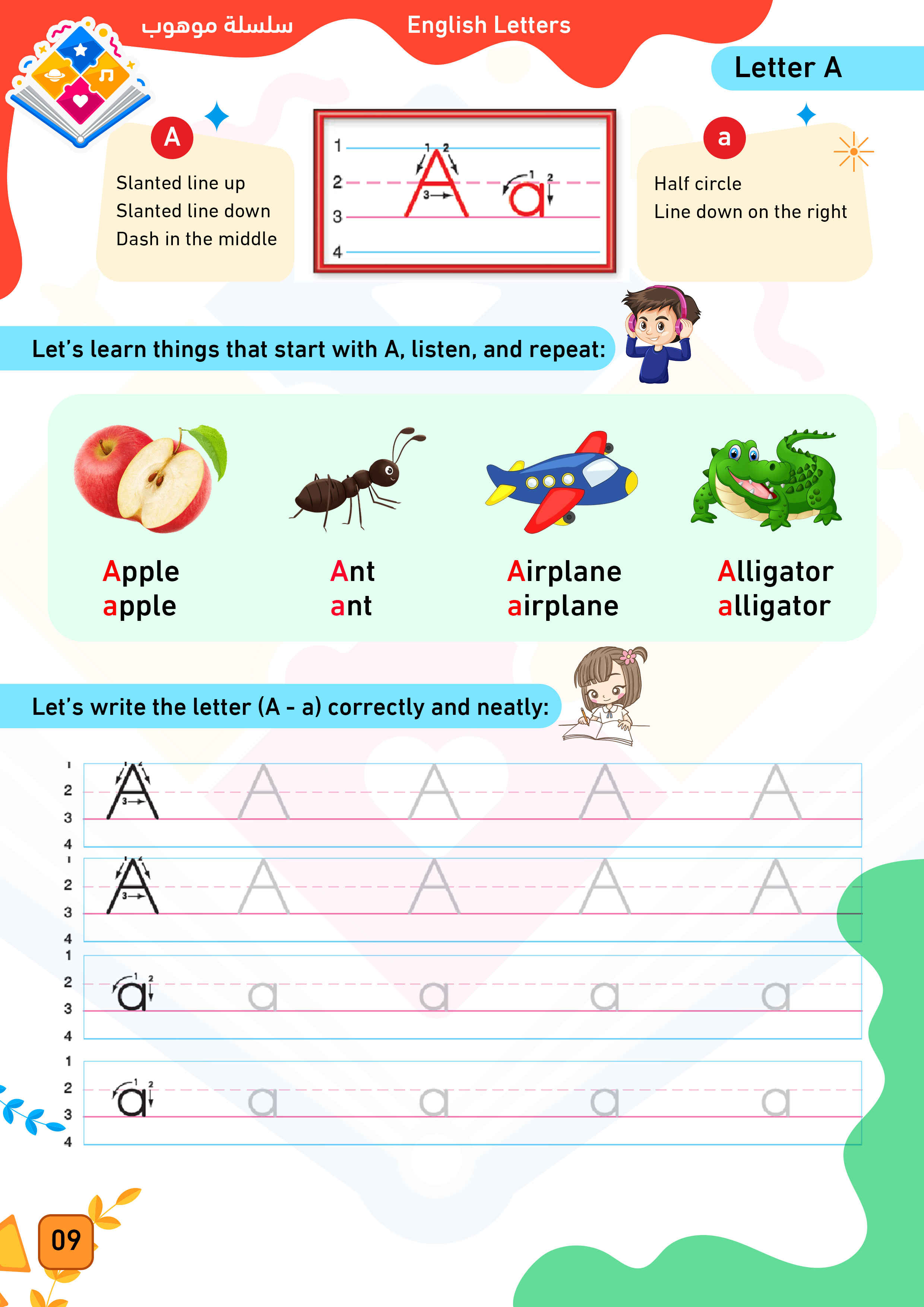 سلسلة موهوب

English Letters

Letter A

A

Slanted line up
Slanted line down
Dash in the middle

1
2
3
4
A a

a

Half circle
Line down on the right

Let's learn things that start with A, listen, and repeat:

Apple
apple

Ant
ant

Airplane
airplane

Alligator
alligator

Let's write the letter (A - a) correctly and neatly:

1
2
3
4
A A A A A

1
2
3
4
A A A A A

1
2
3
4
a a a a a

1
2
3
4
a a a a a

09